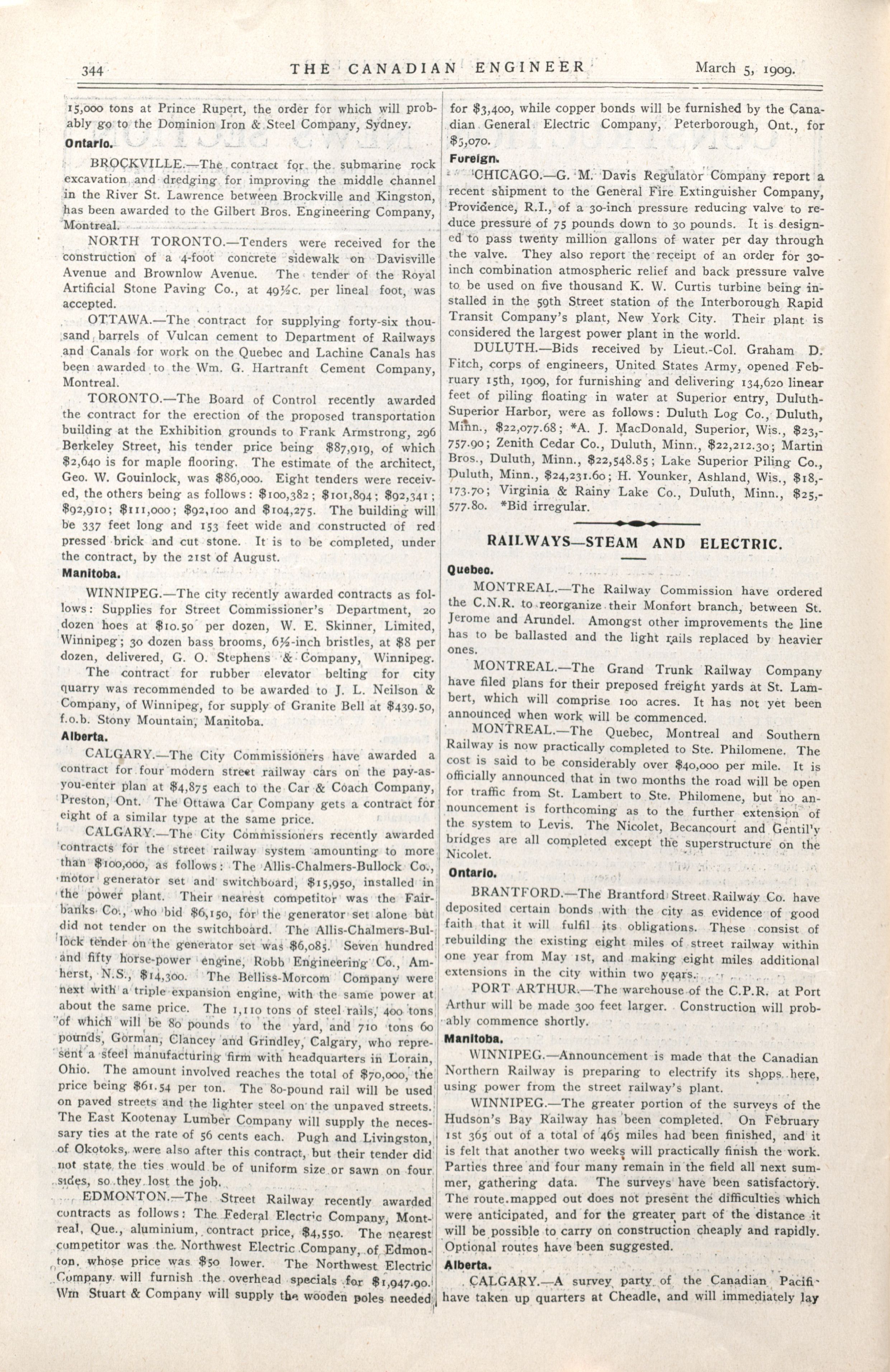 344 THE CANADIAN ENGINEER March 5, 1909.

15,000 tons at Prince Rupert, the order for which will probably go to the Dominion Iron & Steel Company, Sydney.

Ontario.

BROCKVILLE.—The contract for the submarine rock excavation and dredging for improving the middle channel in the River St. Lawrence between Brockville and Kingston, has been awarded to the Gilbert Bros. Engineering Company, Montreal.

NORTH TORONTO.—Tenders were received for the construction of a 4-foot concrete sidewalk on Davisville Avenue and Brownlow Avenue. The tender of the Royal Artificial Stone Paving Co., at 49½c. per lineal foot, was accepted.

OTTAWA.—The contract for supplying forty-six thousand barrels of Vulcan cement to Department of Railways and Canals for work on the Quebec and Lachine Canals has been awarded to the Wm. G. Hartranft Cement Company, Montreal.

TORONTO.—The Board of Control recently awarded the contract for the erection of the proposed transportation building at the Exhibition grounds to Frank Armstrong, 296 Berkeley Street, his tender price being $87,919, of which $2,640 is for maple flooring. The estimate of the architect, Geo. W. Gouinlock, was $86,000. Eight tenders were received, the others being as follows: $100,382; $101,894; $92,341; $92,910; $111,000; $92,100 and $104,275. The building will be 337 feet long and 153 feet wide and constructed of red pressed brick and cut stone. It is to be completed, under the contract, by the 21st of August.

Manitoba.

WINNIPEG.—The city recently awarded contracts as follows: Supplies for Street Commissioner's Department, 20 dozen hoes at $10.50 per dozen, W. E. Skinner, Limited, Winnipeg; 30 dozen bass brooms, 6½-inch bristles, at $8 per dozen, delivered, G. O. Stephens & Company, Winnipeg.

The contract for rubber elevator belting for city quarry was recommended to be awarded to J. L. Neilson & Company, of Winnipeg, for supply of Granite Bell at $439.50, f.o.b. Stony Mountain, Manitoba.

Alberta.

CALGARY.—The City Commissioners have awarded a contract for four modern street railway cars on the pay-as-you-enter plan at $4,875 each to the Car & Coach Company, Preston, Ont. The Ottawa Car Company gets a contract for eight of a similar type at the same price.

CALGARY.—The City Commissioners recently awarded contracts for the street railway system amounting to more than $100,000, as follows: The Allis-Chalmers-Bullock Co., motor generator set and switchboard, $15,950, installed in the power plant. Their nearest competitor was the Fairbanks Co., who bid $6,150, for the generator set alone but did not tender on the switchboard. The Allis-Chalmers-Bullock tender on the generator set was $6,085. Seven hundred and fifty horse-power engine, Robb Engineering Co., Amherst, N.S., $14,300. The Belliss-Morcom Company were next with a triple expansion engine, with the same power at about the same price. The 1,110 tons of steel rails, 400 tons of which will be 80 pounds to the yard, and 710 tons 60 pounds, Gorman, Clancey and Grindley, Calgary, who represent a steel manufacturing firm with headquarters in Lorain, Ohio. The amount involved reaches the total of $70,000, the price being $61.54 per ton. The 80-pound rail will be used on paved streets and the lighter steel on the unpaved streets. The East Kootenay Lumber Company will supply the necessary ties at the rate of 56 cents each. Pugh and Livingston, of Okotoks, were also after this contract, but their tender did not state the ties would be of uniform size or sawn on four sides, so they lost the job.

EDMONTON.—The Street Railway recently awarded contracts as follows: The Federal Electric Company, Montreal, Que., aluminium, contract price, $4,550. The nearest competitor was the Northwest Electric Company, of Edmonton, whose price was $50 lower. The Northwest Electric Company will furnish the overhead specials for $1,947.90. Wm Stuart & Company will supply the wooden poles needed for $3,400, while copper bonds will be furnished by the Canadian General Electric Company, Peterborough, Ont., for $5,070.

Foreign.

CHICAGO.—G. M. Davis Regulator Company report a recent shipment to the General Fire Extinguisher Company, Providence, R.I., of a 30-inch pressure reducing valve to reduce pressure of 75 pounds down to 30 pounds. It is designed to pass twenty million gallons of water per day through the valve. They also report the receipt of an order for 30-inch combination atmospheric relief and back pressure valve to be used on five thousand K. W. Curtis turbine being installed in the 59th Street station of the Interborough Rapid Transit Company's plant, New York City. Their plant is considered the largest power plant in the world.

DULUTH.—Bids received by Lieut.-Col. Graham D. Fitch, corps of engineers, United States Army, opened February 15th, 1909, for furnishing and delivering 134,620 linear feet of piling floating in water at Superior entry, Duluth-Superior Harbor, were as follows: Duluth Log Co., Duluth, Minn., $22,077.68; *A. J. MacDonald, Superior, Wis., $23,757.90; Zenith Cedar Co., Duluth, Minn., $22,212.30; Martin Bros., Duluth, Minn., $22,548.85; Lake Superior Piling Co., Duluth, Minn., $24,231.60; H. Younker, Ashland, Wis., $18,173.70; Virginia & Rainy Lake Co., Duluth, Minn., $25,577.80. *Bid irregular.

RAILWAYS—STEAM AND ELECTRIC.

Quebec.

MONTREAL.—The Railway Commission have ordered the C.N.R. to reorganize their Monfort branch, between St. Jerome and Arundel. Amongst other improvements the line has to be ballasted and the light rails replaced by heavier ones.

MONTREAL.—The Grand Trunk Railway Company have filed plans for their preposed freight yards at St. Lambert, which will comprise 100 acres. It has not yet been announced when work will be commenced.

MONTREAL.—The Quebec, Montreal and Southern Railway is now practically completed to Ste. Philomene. The cost is said to be considerably over $40,000 per mile. It is officially announced that in two months the road will be open for traffic from St. Lambert to Ste. Philomene, but no announcement is forthcoming as to the further extension of the system to Levis. The Nicolet, Becancourt and Gentil'y bridges are all completed except the superstructure on the Nicolet.

Ontario.

BRANTFORD.—The Brantford Street Railway Co. have deposited certain bonds with the city as evidence of good faith that it will fulfil its obligations. These consist of rebuilding the existing eight miles of street railway within one year from May 1st, and making eight miles additional extensions in the city within two years.

PORT ARTHUR.—The warehouse of the C.P.R. at Port Arthur will be made 300 feet larger. Construction will probably commence shortly.

Manitoba.

WINNIPEG.—Announcement is made that the Canadian Northern Railway is preparing to electrify its shops here, using power from the street railway's plant.

WINNIPEG.—The greater portion of the surveys of the Hudson's Bay Railway has been completed. On February 1st 365 out of a total of 465 miles had been finished, and it is felt that another two weeks will practically finish the work. Parties three and four many remain in the field all next summer, gathering data. The surveys have been satisfactory. The route mapped out does not present the difficulties which were anticipated, and for the greater part of the distance it will be possible to carry on construction cheaply and rapidly. Optional routes have been suggested.

Alberta.

CALGARY.—A survey party of the Canadian Pacific have taken up quarters at Cheadle, and will immediately lay